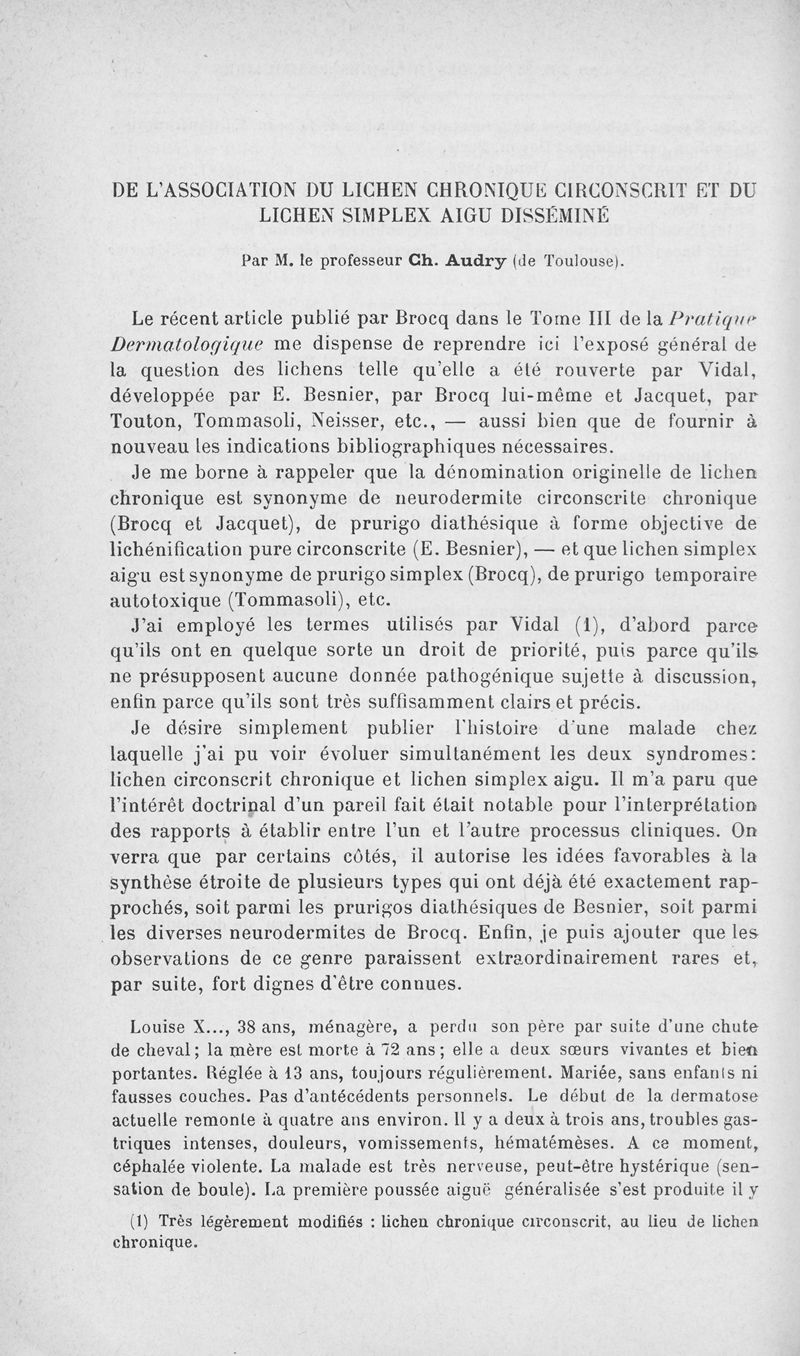 DE L'ASSOCIATION DU LICHEN CHRONIQUE CIRCONSCRIT ET DU LICHEN SIMPLEX AIGU DISSÉMINÉ

Par M. le professeur Ch. Audry (de Toulouse).

Le récent article publié par Brocq dans le Tome III de la Pratique Dermatologique me dispense de reprendre ici l'exposé général de la question des lichens telle qu'elle a été rouverte par Vidal, développée par E. Besnier, par Brocq lui-même et Jacquet, par Touton, Tommasoli, Neisser, etc., — aussi bien que de fournir à nouveau les indications bibliographiques nécessaires.

Je me borne à rappeler que la dénomination originelle de lichen chronique est synonyme de neurodermite circonscrite chronique (Brocq et Jacquet), de prurigo diathésique à forme objective de lichénification pure circonscrite (E. Besnier), — et que lichen simplex aigu est synonyme de prurigo simplex (Brocq), de prurigo temporaire autotoxique (Tommasoli), etc.

J'ai employé les termes utilisés par Vidal (1), d'abord parce qu'ils ont en quelque sorte un droit de priorité, puis parce qu'ils ne présupposent aucune donnée pathogénique sujette à discussion, enfin parce qu'ils sont très suffisamment clairs et précis.

Je désire simplement publier l'histoire d'une malade chez laquelle j'ai pu voir évoluer simultanément les deux syndromes: lichen circonscrit chronique et lichen simplex aigu. Il m'a paru que l'intérêt doctrinal d'un pareil fait était notable pour l'interprétation des rapports à établir entre l'un et l'autre processus cliniques. On verra que par certains côtés, il autorise les idées favorables à la synthèse étroite de plusieurs types qui ont déjà été exactement rapprochés, soit parmi les prurigos diathésiques de Besnier, soit parmi les diverses neurodermites de Brocq. Enfin, je puis ajouter que les observations de ce genre paraissent extraordinairement rares et, par suite, fort dignes d'être connues.

Louise X..., 38 ans, ménagère, a perdu son père par suite d'une chute de cheval; la mère est morte à 72 ans; elle a deux sœurs vivantes et bien portantes. Réglée à 13 ans, toujours régulièrement. Mariée, sans enfants ni fausses couches. Pas d'antécédents personnels. Le début de la dermatose actuelle remonte à quatre ans environ. Il y a deux à trois ans, troubles gastriques intenses, douleurs, vomissements, hématémèses. A ce moment, céphalée violente. La malade est très nerveuse, peut-être hystérique (sensation de boule). La première poussée aiguë généralisée s'est produite il y

(1) Très légèrement modifiés : lichen chronique circonscrit, au lieu de lichen chronique.